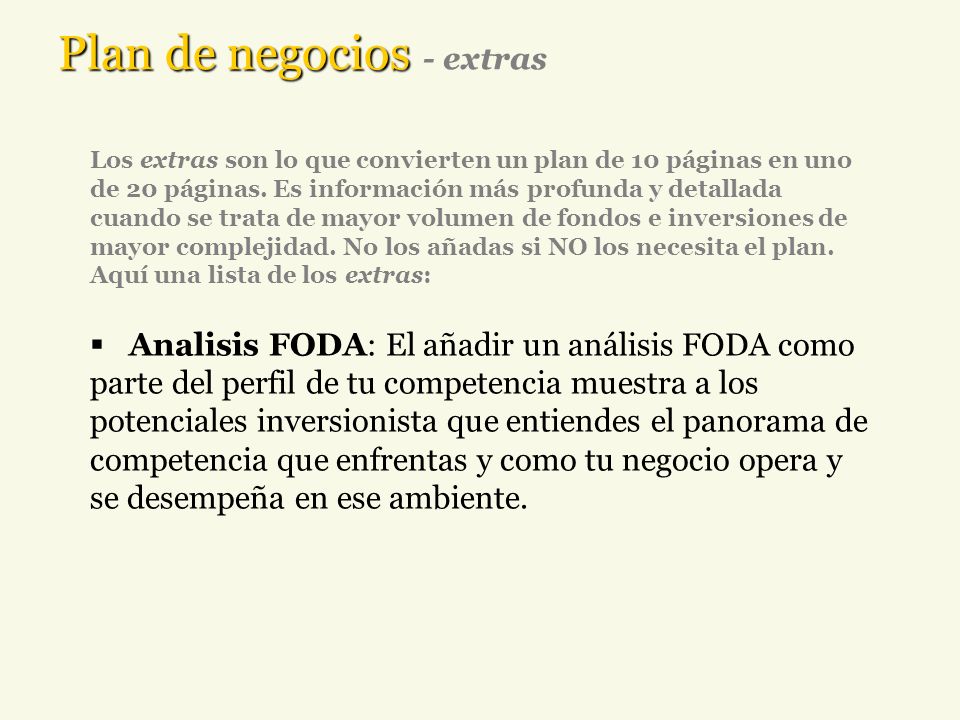 Plan de negocios - extras

Los extras son lo que convierten un plan de 10 páginas en uno de 20 páginas. Es información más profunda y detallada cuando se trata de mayor volumen de fondos e inversiones de mayor complejidad. No los añadas si NO los necesita el plan. Aquí una lista de los extras:

▪ Analisis FODA: El añadir un análisis FODA como parte del perfil de tu competencia muestra a los potenciales inversionista que entiendes el panorama de competencia que enfrentas y como tu negocio opera y se desempeña en ese ambiente.